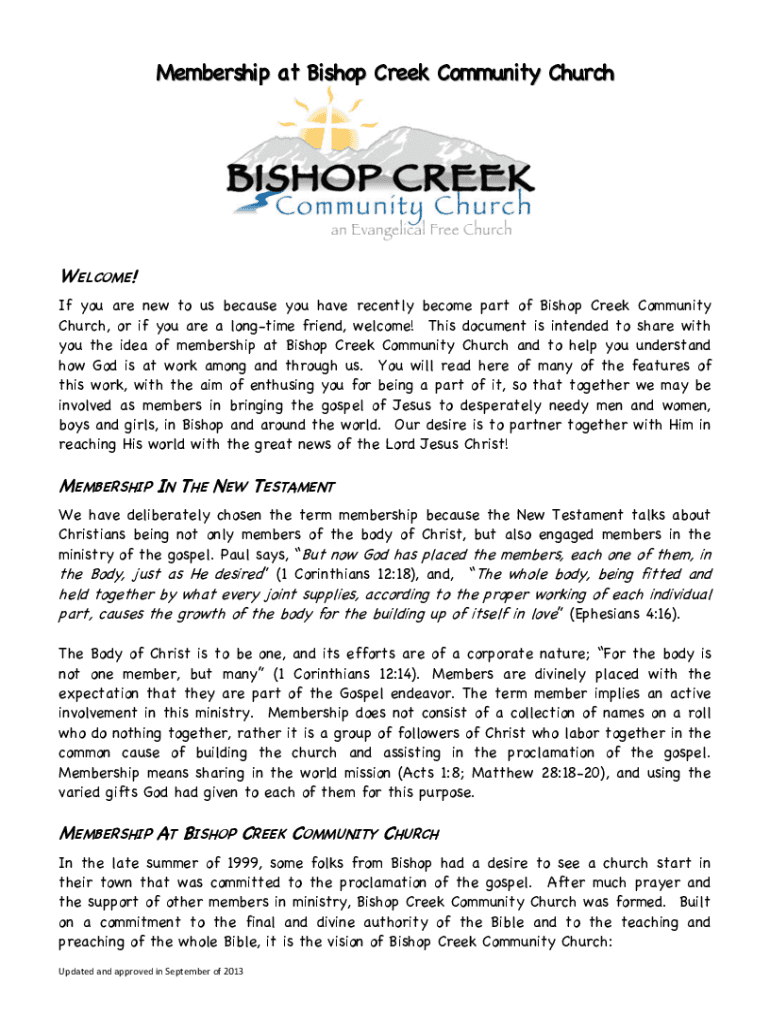 Membership at Bishop Creek Community Church

BISHOP CREEK
Community Church
an Evangelical Free Church

WELCOME!

If you are new to us because you have recently become part of Bishop Creek Community Church, or if you are a long-time friend, welcome! This document is intended to share with you the idea of membership at Bishop Creek Community Church and to help you understand how God is at work among and through us. You will read here of many of the features of this work, with the aim of enthusing you for being a part of it, so that together we may be involved as members in bringing the gospel of Jesus to desperately needy men and women, boys and girls, in Bishop and around the world. Our desire is to partner together with Him in reaching His world with the great news of the Lord Jesus Christ!

MEMBERSHIP IN THE NEW TESTAMENT

We have deliberately chosen the term membership because the New Testament talks about Christians being not only members of the body of Christ, but also engaged members in the ministry of the gospel. Paul says, "But now God has placed the members, each one of them, in the Body, just as He desired" (1 Corinthians 12:18), and, "The whole body, being fitted and held together by what every joint supplies, according to the proper working of each individual part, causes the growth of the body for the building up of itself in love" (Ephesians 4:16).

The Body of Christ is to be one, and its efforts are of a corporate nature; "For the body is not one member, but many" (1 Corinthians 12:14). Members are divinely placed with the expectation that they are part of the Gospel endeavor. The term member implies an active involvement in this ministry. Membership does not consist of a collection of names on a roll who do nothing together, rather it is a group of followers of Christ who labor together in the common cause of building the church and assisting in the proclamation of the gospel. Membership means sharing in the world mission (Acts 1:8; Matthew 28:18-20), and using the varied gifts God had given to each of them for this purpose.

MEMBERSHIP AT BISHOP CREEK COMMUNITY CHURCH

In the late summer of 1999, some folks from Bishop had a desire to see a church start in their town that was committed to the proclamation of the gospel. After much prayer and the support of other members in ministry, Bishop Creek Community Church was formed. Built on a commitment to the final and divine authority of the Bible and to the teaching and preaching of the whole Bible, it is the vision of Bishop Creek Community Church:

Updated and approved in September of 2013